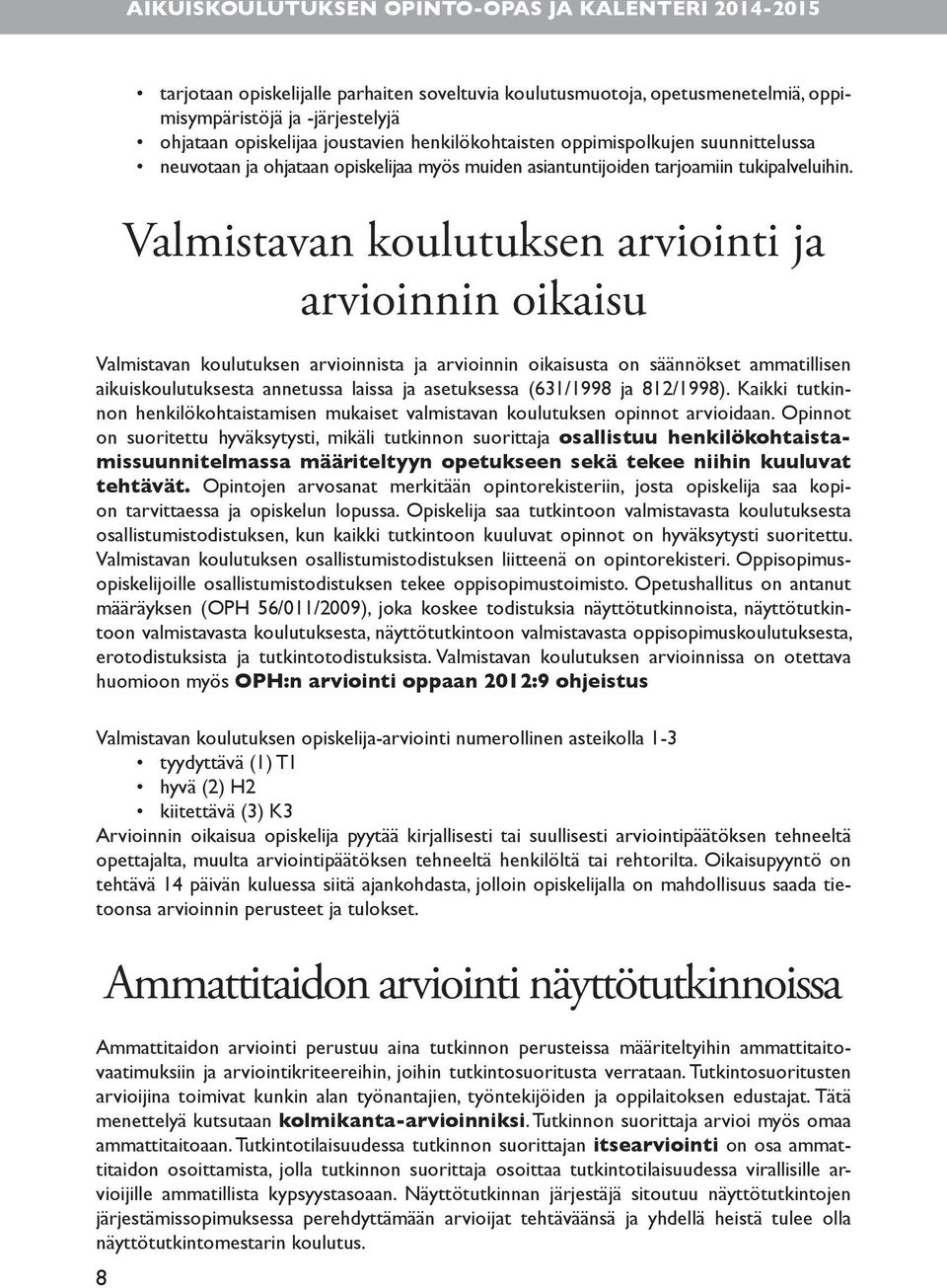 AIKUISKOULUTUKSEN OPINTO-OPAS JA KALENTERI 2014-2015

• tarjotaan opiskelijalle parhaiten soveltuvia koulutusmuotoja, opetusmenetelmiä, oppimisympäristöjä ja -järjestelyjä
• ohjataan opiskelijaa joustavien henkilökohtaisten oppimispolkujen suunnittelussa
• neuvotaan ja ohjataan opiskelijaa myös muiden asiantuntijoiden tarjoamiin tukipalveluihin.

Valmistavan koulutuksen arviointi ja arvioinnin oikaisu

Valmistavan koulutuksen arvioinnista ja arvioinnin oikaisusta on säännökset ammatillisen aikuiskoulutuksesta annetussa laissa ja asetuksessa (631/1998 ja 812/1998). Kaikki tutkinnon henkilökohtaistamisen mukaiset valmistavan koulutuksen opinnot arvioidaan. Opinnot on suoritettu hyväksytysti, mikäli tutkinnon suorittaja osallistuu henkilökohtaistamissuunnitelmassa määriteltyyn opetukseen sekä tekee niihin kuuluvat tehtävät. Opintojen arvosanat merkitään opintorekisteriin, josta opiskelija saa kopion tarvittaessa ja opiskelun lopussa. Opiskelija saa tutkintoon valmistavasta koulutuksesta osallistumistodistuksen, kun kaikki tutkintoon kuuluvat opinnot on hyväksytysti suoritettu. Valmistavan koulutuksen osallistumistodistuksen liitteenä on opintorekisteri. Oppisopimusopiskelijoille osallistumistodistuksen tekee oppisopimustoimisto. Opetushallitus on antanut määräyksen (OPH 56/011/2009), joka koskee todistuksia näyttötutkinnoista, näyttötutkintoon valmistavasta koulutuksesta, näyttötutkintoon valmistavasta oppisopimuskoulutuksesta, erotodistuksista ja tutkintotodistuksista. Valmistavan koulutuksen arvioinnissa on otettava huomioon myös OPH:n arviointi oppaan 2012:9 ohjeistus

Valmistavan koulutuksen opiskelija-arviointi numerollinen asteikolla 1-3
• tyydyttävä (1) T1
• hyvä (2) H2
• kiitettävä (3) K3
Arvioinnin oikaisua opiskelija pyytää kirjallisesti tai suullisesti arviointipäätöksen tehneeltä opettajalta, muulta arviointipäätöksen tehneeltä henkilöltä tai rehtorilta. Oikaisupyyntö on tehtävä 14 päivän kuluessa siitä ajankohdasta, jolloin opiskelijalla on mahdollisuus saada tietoonsa arvioinnin perusteet ja tulokset.

Ammattitaidon arviointi näyttötutkinnoissa

Ammattitaidon arviointi perustuu aina tutkinnon perusteissa määriteltyihin ammattitaitovaatimuksiin ja arviointikriteereihin, joihin tutkintosuoritusta verrataan. Tutkintosuoritusten arvioijina toimivat kunkin alan työnantajien, työntekijöiden ja oppilaitoksen edustajat. Tätä menettelyä kutsutaan kolmikanta-arvioinniksi. Tutkinnon suorittaja arvioi myös omaa ammattitaitoaan. Tutkintotilaisuudessa tutkinnon suorittajan itsearviointi on osa ammattitaidon osoittamista, jolla tutkinnon suorittaja osoittaa tutkintotilaisuudessa virallisille arvioijille ammatillista kypsyystasoaan. Näyttötutkinnan järjestäjä sitoutuu näyttötutkintojen järjestämissopimuksessa perehdyttämään arvioijat tehtäväänsä ja yhdellä heistä tulee olla näyttötutkintomestarin koulutus.

8